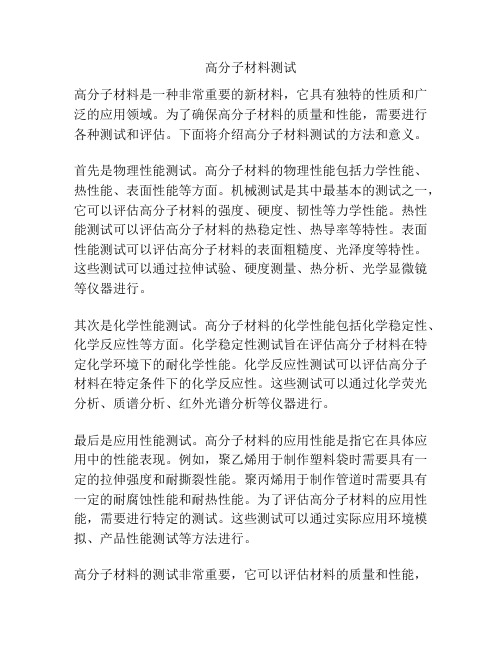 高分子材料测试

高分子材料是一种非常重要的新材料，它具有独特的性质和广泛的应用领域。为了确保高分子材料的质量和性能，需要进行各种测试和评估。下面将介绍高分子材料测试的方法和意义。

首先是物理性能测试。高分子材料的物理性能包括力学性能、热性能、表面性能等方面。机械测试是其中最基本的测试之一，它可以评估高分子材料的强度、硬度、韧性等力学性能。热性能测试可以评估高分子材料的热稳定性、热导率等特性。表面性能测试可以评估高分子材料的表面粗糙度、光泽度等特性。这些测试可以通过拉伸试验、硬度测量、热分析、光学显微镜等仪器进行。

其次是化学性能测试。高分子材料的化学性能包括化学稳定性、化学反应性等方面。化学稳定性测试旨在评估高分子材料在特定化学环境下的耐化学性能。化学反应性测试可以评估高分子材料在特定条件下的化学反应性。这些测试可以通过化学荧光分析、质谱分析、红外光谱分析等仪器进行。

最后是应用性能测试。高分子材料的应用性能是指它在具体应用中的性能表现。例如，聚乙烯用于制作塑料袋时需要具有一定的拉伸强度和耐撕裂性能。聚丙烯用于制作管道时需要具有一定的耐腐蚀性能和耐热性能。为了评估高分子材料的应用性能，需要进行特定的测试。这些测试可以通过实际应用环境模拟、产品性能测试等方法进行。

高分子材料的测试非常重要，它可以评估材料的质量和性能，